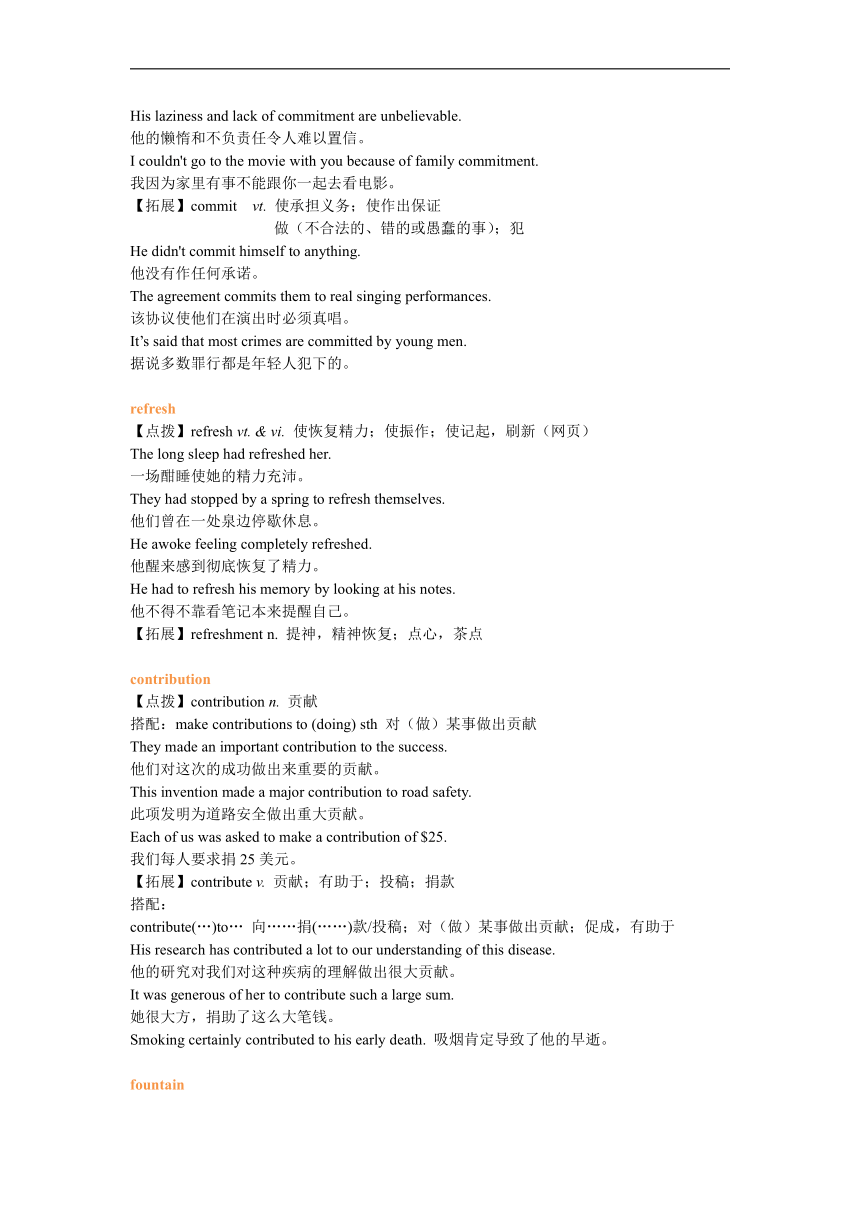 His laziness and lack of commitment are unbelievable.
他的懒惰和不负责任令人难以置信。
I couldn't go to the movie with you because of family commitment.
我因为家里有事不能跟你一起去看电影。
【拓展】commit vt. 使承担义务；使作出保证
做（不合法的、错的或愚蠢的事）；犯
He didn't commit himself to anything.
他没有作任何承诺。
The agreement commits them to real singing performances.
该协议使他们在演出时必须真唱。
It's said that most crimes are committed by young men.
据说多数罪行都是年轻人犯下的。

refresh
【点拨】refresh vt. & vi. 使恢复精力；使振作；使记起，刷新（网页）
The long sleep had refreshed her.
一场酣睡使她的精力充沛。
They had stopped by a spring to refresh themselves.
他们曾在一处泉边停歇休息。
He awoke feeling completely refreshed.
他醒来感到彻底恢复了精力。
He had to refresh his memory by looking at his notes.
他不得不靠看笔记本来提醒自己。
【拓展】refreshment n. 提神，精神恢复；点心，茶点

contribution
【点拨】contribution n. 贡献
搭配：make contributions to (doing) sth 对（做）某事做出贡献
They made an important contribution to the success.
他们对这次的成功做出来重要的贡献。
This invention made a major contribution to road safety.
此项发明为道路安全做出重大贡献。
Each of us was asked to make a contribution of $25.
我们每人要求捐 25 美元。
【拓展】contribute v. 贡献；有助于；投稿；捐款
搭配：
contribute(…)to… 向……捐(……)款/投稿；对（做）某事做出贡献；促成，有助于
His research has contributed a lot to our understanding of this disease.
他的研究对我们对这种疾病的理解做出很大贡献。
It was generous of her to contribute such a large sum.
她很大方，捐助了这么大笔钱。
Smoking certainly contributed to his early death. 吸烟肯定导致了他的早逝。

fountain